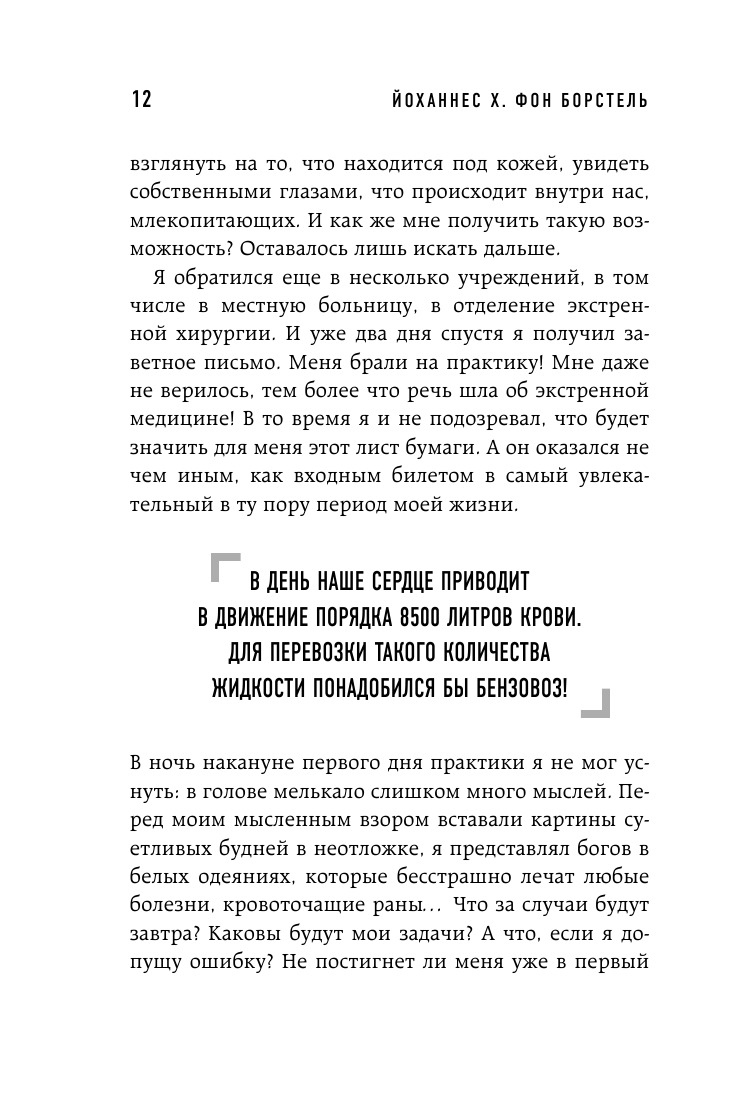 12 ЙОХАННЕС Х. ФОН БОРСТЕЛЬ

взглянуть на то, что находится под кожей, увидеть собственными глазами, что происходит внутри нас, млекопитающих. И как же мне получить такую возможность? Оставалось лишь искать дальше.

Я обратился еще в несколько учреждений, в том числе в местную больницу, в отделение экстренной хирургии. И уже два дня спустя я получил заветное письмо. Меня брали на практику! Мне даже не верилось, тем более что речь шла об экстренной медицине! В то время я и не подозревал, что будет значить для меня этот лист бумаги. А он оказался не чем иным, как входным билетом в самый увлекательный в ту пору период моей жизни.

В ДЕНЬ НАШЕ СЕРДЦЕ ПРИВОДИТ В ДВИЖЕНИЕ ПОРЯДКА 8500 ЛИТРОВ КРОВИ. ДЛЯ ПЕРЕВОЗКИ ТАКОГО КОЛИЧЕСТВА ЖИДКОСТИ ПОНАДОБИЛСЯ БЫ БЕНЗОВОЗ!

В ночь накануне первого дня практики я не мог уснуть: в голове мелькало слишком много мыслей. Перед моим мысленным взором вставали картины суетливых будней в неотложке, я представлял богов в белых одеяниях, которые бесстрашно лечат любые болезни, кровоточащие раны... Что за случаи будут завтра? Каковы будут мои задачи? А что, если я допущу ошибку? Не постигнет ли меня уже в первый